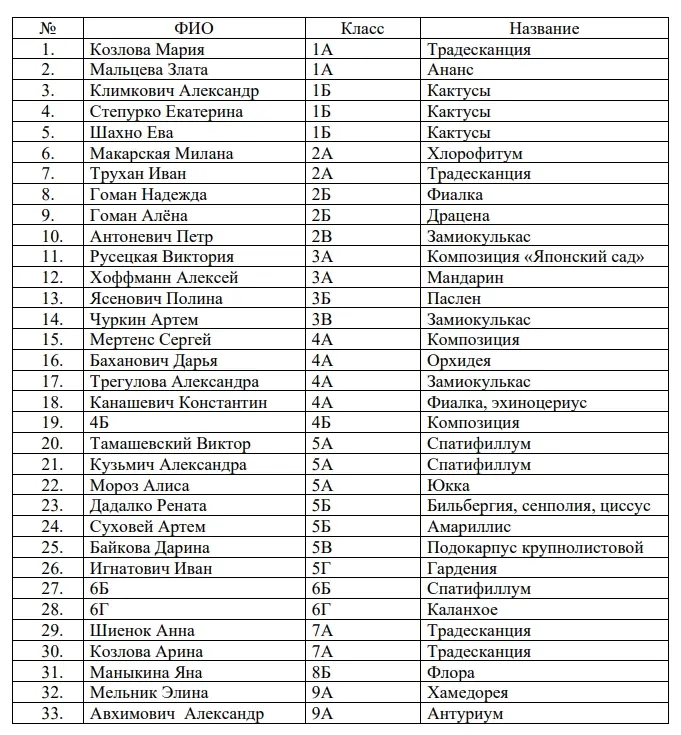 | № | ФИО | Класс | Название |
|---|---|---|---|
| 1. | Козлова Мария | 1А | Традесканция |
| 2. | Мальцева Злата | 1А | Ананс |
| 3. | Климкович Александр | 1Б | Кактусы |
| 4. | Степурко Екатерина | 1Б | Кактусы |
| 5. | Шахно Ева | 1Б | Кактусы |
| 6. | Макарская Милана | 2А | Хлорофитум |
| 7. | Трухан Иван | 2А | Традесканция |
| 8. | Гоман Надежда | 2Б | Фиалка |
| 9. | Гоман Алёна | 2Б | Драцена |
| 10. | Антоневич Петр | 2В | Замиокулькас |
| 11. | Русецкая Виктория | 3А | Композиция «Японский сад» |
| 12. | Хоффманн Алексей | 3А | Мандарин |
| 13. | Ясенович Полина | 3Б | Паслен |
| 14. | Чуркин Артем | 3В | Замиокулькас |
| 15. | Мертенс Сергей | 4А | Композиция |
| 16. | Баханович Дарья | 4А | Орхидея |
| 17. | Трегулова Александра | 4А | Замиокулькас |
| 18. | Канашевич Константин | 4А | Фиалка, эхиноцериус |
| 19. | 4Б | 4Б | Композиция |
| 20. | Тамашевский Виктор | 5А | Спатифиллум |
| 21. | Кузьмич Александра | 5А | Спатифиллум |
| 22. | Мороз Алиса | 5А | Юкка |
| 23. | Дадалко Рената | 5Б | Бильбергия, сенполия, циссус |
| 24. | Суховей Артем | 5Б | Амариллис |
| 25. | Байкова Дарина | 5В | Подокарпус крупнолистовой |
| 26. | Игнатович Иван | 5Г | Гардения |
| 27. | 6Б | 6Б | Спатифиллум |
| 28. | 6Г | 6Г | Каланхое |
| 29. | Шиенок Анна | 7А | Традесканция |
| 30. | Козлова Арина | 7А | Традесканция |
| 31. | Маныкина Яна | 8Б | Флора |
| 32. | Мельник Элина | 9А | Хамедорея |
| 33. | Авхимович Александр | 9А | Антуриум |